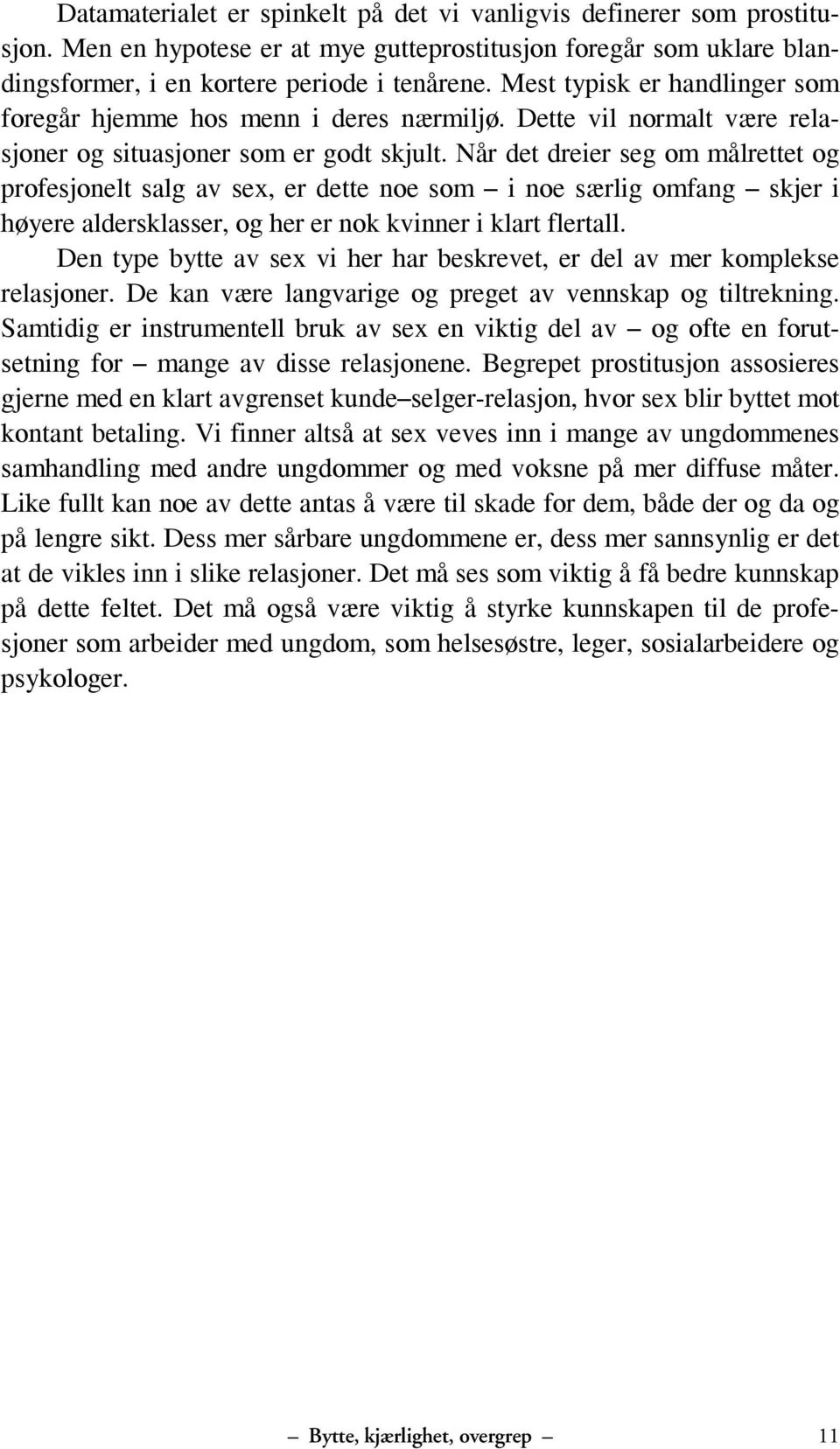 Datamaterialet er spinkelt på det vi vanligvis definerer som prostitusjon. Men en hypotese er at mye gutteprostitusjon foregår som uklare blandingsformer, i en kortere periode i tenårene. Mest typisk er handlinger som foregår hjemme hos menn i deres nærmiljø. Dette vil normalt være relasjoner og situasjoner som er godt skjult. Når det dreier seg om målrettet og profesjonelt salg av sex, er dette noe som – i noe særlig omfang – skjer i høyere aldersklasser, og her er nok kvinner i klart flertall.

Den type bytte av sex vi her har beskrevet, er del av mer komplekse relasjoner. De kan være langvarige og preget av vennskap og tiltrekning. Samtidig er instrumentell bruk av sex en viktig del av – og ofte en forutsetning for – mange av disse relasjonene. Begrepet prostitusjon assosieres gjerne med en klart avgrenset kunde–selger-relasjon, hvor sex blir byttet mot kontant betaling. Vi finner altså at sex veves inn i mange av ungdommenes samhandling med andre ungdommer og med voksne på mer diffuse måter. Like fullt kan noe av dette antas å være til skade for dem, både der og da og på lengre sikt. Dess mer sårbare ungdommene er, dess mer sannsynlig er det at de vikles inn i slike relasjoner. Det må ses som viktig å få bedre kunnskap på dette feltet. Det må også være viktig å styrke kunnskapen til de profesjoner som arbeider med ungdom, som helsesøstre, leger, sosialarbeidere og psykologer.

– Bytte, kjærlighet, overgrep – 11